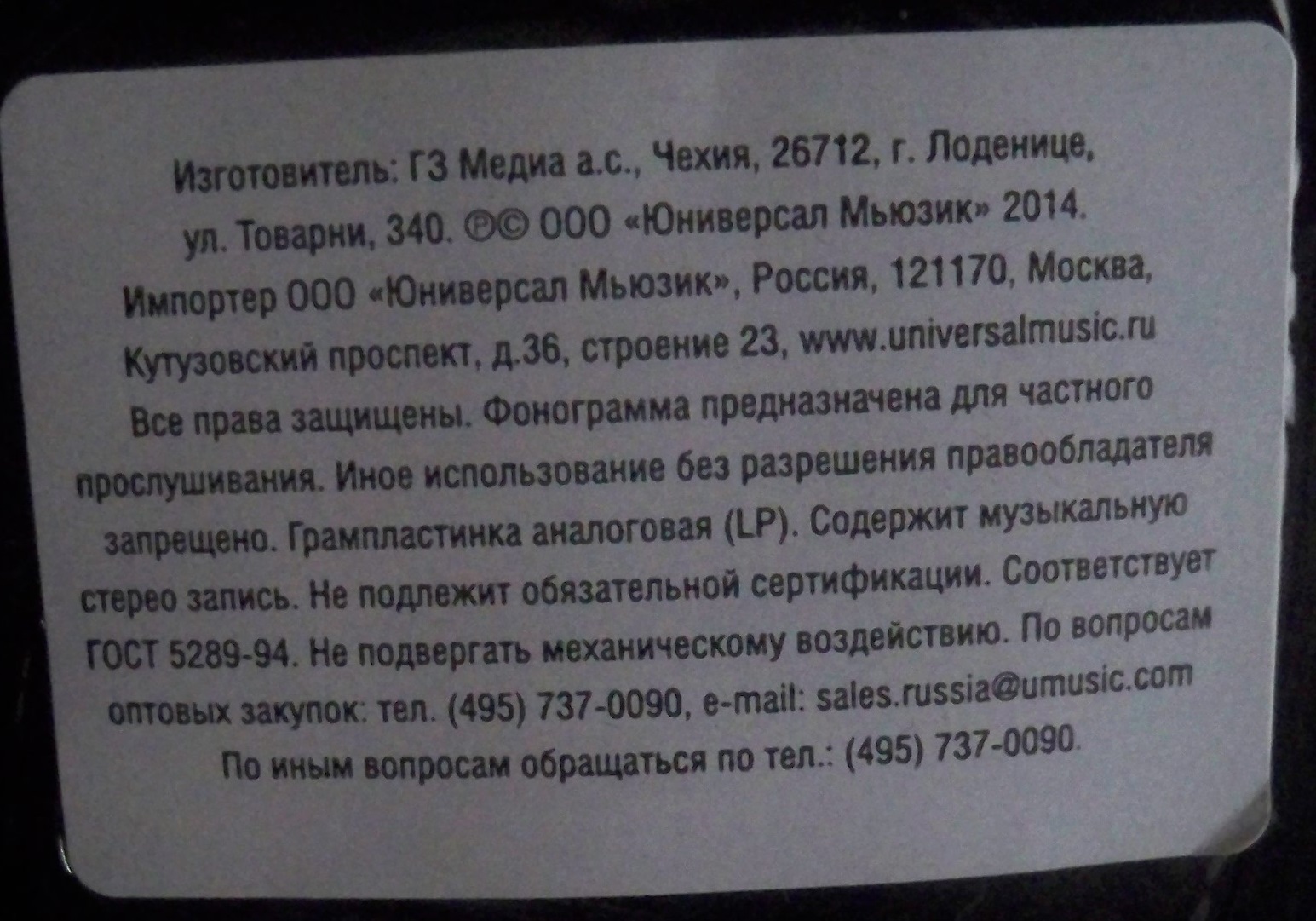 Изготовитель: ГЗ Медиа а.с., Чехия, 26712, г. Лоденице, ул. Товарни, 340. ℗© ООО «Юниверсал Мьюзик» 2014. Импортер ООО «Юниверсал Мьюзик», Россия, 121170, Москва, Кутузовский проспект, д.36, строение 23, www.universalmusic.ru Все права защищены. Фонограмма предназначена для частного прослушивания. Иное использование без разрешения правообладателя запрещено. Грампластинка аналоговая (LP). Содержит музыкальную стерео запись. Не подлежит обязательной сертификации. Соответствует ГОСТ 5289-94. Не подвергать механическому воздействию. По вопросам оптовых закупок: тел. (495) 737-0090, e-mail: sales.russia@umusic.com По иным вопросам обращаться по тел.: (495) 737-0090.